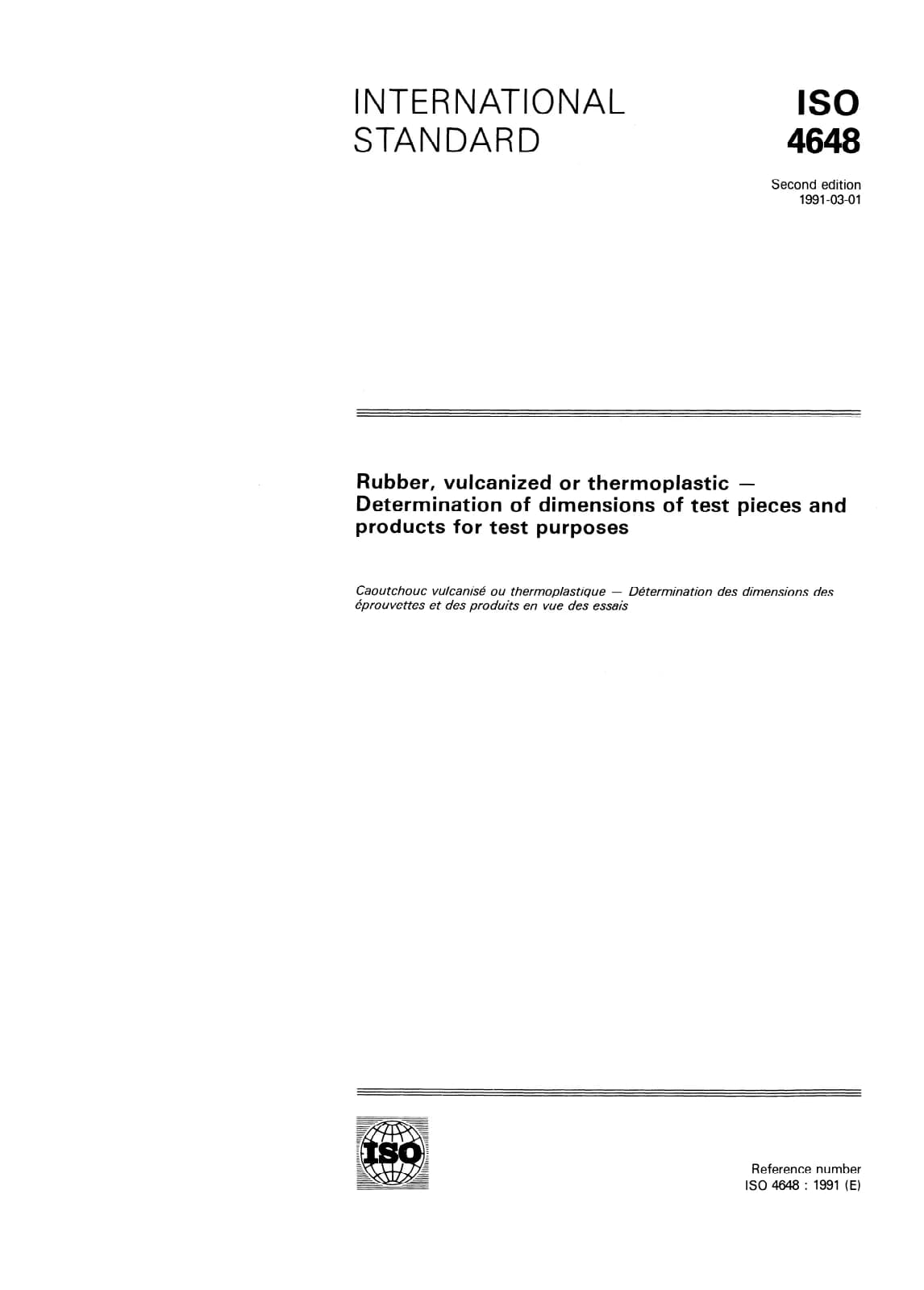 INTERNATIONAL STANDARD

ISO 4648

Second edition
1991-03-01

Rubber, vulcanized or thermoplastic — Determination of dimensions of test pieces and products for test purposes

Caoutchouc vulcanisé ou thermoplastique — Détermination des dimensions des éprouvettes et des produits en vue des essais

ISO

Reference number
ISO 4648 : 1991 (E)